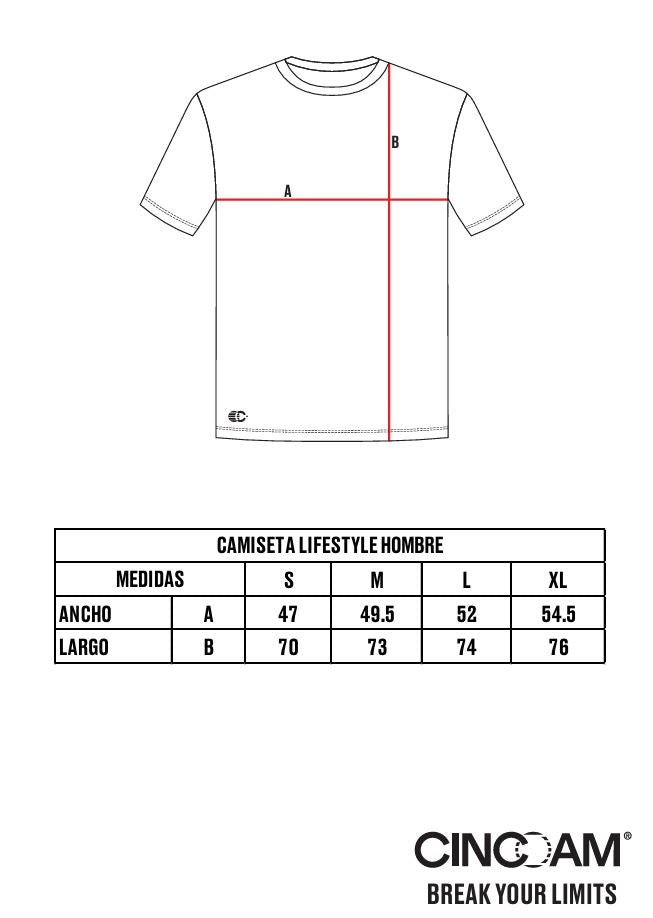 B

A

CAMISETA LIFESTYLE HOMBRE

| MEDIDAS | | S | M | L | XL |
|---|---|---|---|---|---|
| ANCHO | A | 47 | 49.5 | 52 | 54.5 |
| LARGO | B | 70 | 73 | 74 | 76 |

CINCOAM®
BREAK YOUR LIMITS